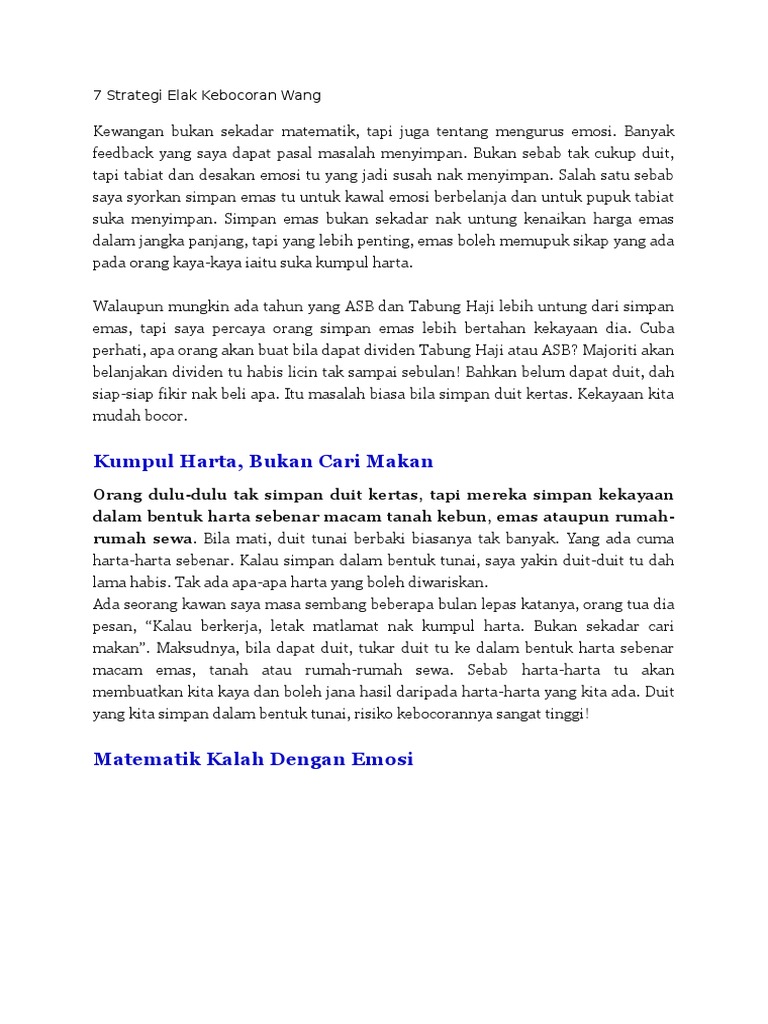 7 Strategi Elak Kebocoran Wang

Kewangan bukan sekadar matematik, tapi juga tentang mengurus emosi. Banyak feedback yang saya dapat pasal masalah menyimpan. Bukan sebab tak cukup duit, tapi tabiat dan desakan emosi tu yang jadi susah nak menyimpan. Salah satu sebab saya syorkan simpan emas tu untuk kawal emosi berbelanja dan untuk pupuk tabiat suka menyimpan. Simpan emas bukan sekadar nak untung kenaikan harga emas dalam jangka panjang, tapi yang lebih penting, emas boleh memupuk sikap yang ada pada orang kaya-kaya iaitu suka kumpul harta.

Walaupun mungkin ada tahun yang ASB dan Tabung Haji lebih untung dari simpan emas, tapi saya percaya orang simpan emas lebih bertahan kekayaan dia. Cuba perhati, apa orang akan buat bila dapat dividen Tabung Haji atau ASB? Majoriti akan belanjakan dividen tu habis licin tak sampai sebulan! Bahkan belum dapat duit, dah siap-siap fikir nak beli apa. Itu masalah biasa bila simpan duit kertas. Kekayaan kita mudah bocor.

Kumpul Harta, Bukan Cari Makan

Orang dulu-dulu tak simpan duit kertas, tapi mereka simpan kekayaan dalam bentuk harta sebenar macam tanah kebun, emas ataupun rumah-rumah sewa. Bila mati, duit tunai berbaki biasanya tak banyak. Yang ada cuma harta-harta sebenar. Kalau simpan dalam bentuk tunai, saya yakin duit-duit tu dah lama habis. Tak ada apa-apa harta yang boleh diwariskan.
Ada seorang kawan saya masa sembang beberapa bulan lepas katanya, orang tua dia pesan, “Kalau berkerja, letak matlamat nak kumpul harta. Bukan sekadar cari makan”. Maksudnya, bila dapat duit, tukar duit tu ke dalam bentuk harta sebenar macam emas, tanah atau rumah-rumah sewa. Sebab harta-harta tu akan membuatkan kita kaya dan boleh jana hasil daripada harta-harta yang kita ada. Duit yang kita simpan dalam bentuk tunai, risiko kebocorannya sangat tinggi!

Matematik Kalah Dengan Emosi